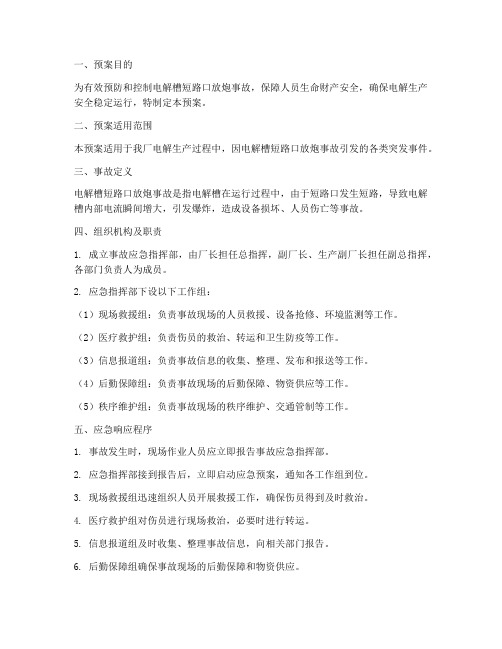 一、预案目的

为有效预防和控制电解槽短路口放炮事故，保障人员生命财产安全，确保电解生产安全稳定运行，特制定本预案。

二、预案适用范围

本预案适用于我厂电解生产过程中，因电解槽短路口放炮事故引发的各类突发事件。

三、事故定义

电解槽短路口放炮事故是指电解槽在运行过程中，由于短路口发生短路，导致电解槽内部电流瞬间增大，引发爆炸，造成设备损坏、人员伤亡等事故。

四、组织机构及职责

1. 成立事故应急指挥部，由厂长担任总指挥，副厂长、生产副厂长担任副总指挥，各部门负责人为成员。

2. 应急指挥部下设以下工作组：

（1）现场救援组：负责事故现场的人员救援、设备抢修、环境监测等工作。

（2）医疗救护组：负责伤员的救治、转运和卫生防疫等工作。

（3）信息报道组：负责事故信息的收集、整理、发布和报送等工作。

（4）后勤保障组：负责事故现场的后勤保障、物资供应等工作。

（5）秩序维护组：负责事故现场的秩序维护、交通管制等工作。

五、应急响应程序

1. 事故发生时，现场作业人员应立即报告事故应急指挥部。

2. 应急指挥部接到报告后，立即启动应急预案，通知各工作组到位。

3. 现场救援组迅速组织人员开展救援工作，确保伤员得到及时救治。

4. 医疗救护组对伤员进行现场救治，必要时进行转运。

5. 信息报道组及时收集、整理事故信息，向相关部门报告。

6. 后勤保障组确保事故现场的后勤保障和物资供应。